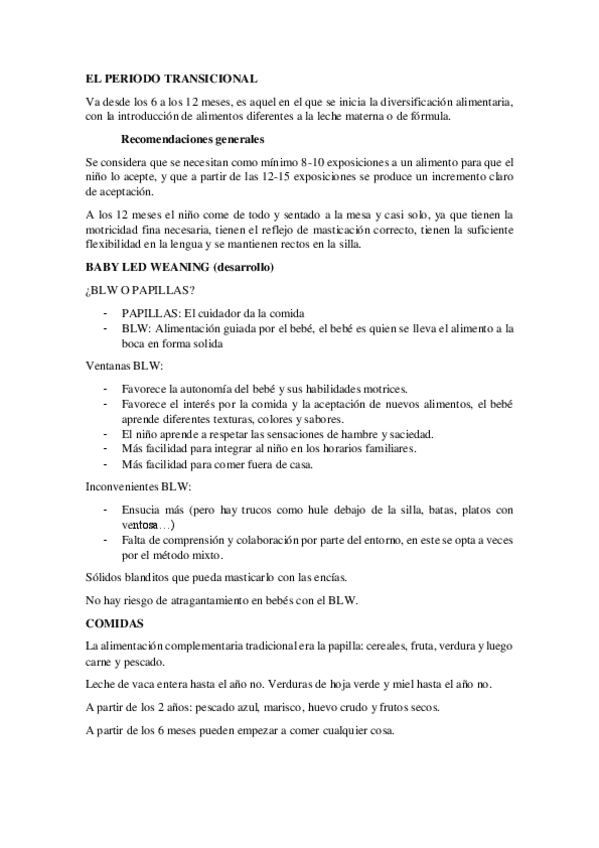 EL PERIODO TRANSICIONAL

Va desde los 6 a los 12 meses, es aquel en el que se inicia la diversificación alimentaria, con la introducción de alimentos diferentes a la leche materna o de fórmula.

Recomendaciones generales

Se considera que se necesitan como mínimo 8-10 exposiciones a un alimento para que el niño lo acepte, y que a partir de las 12-15 exposiciones se produce un incremento claro de aceptación.

A los 12 meses el niño come de todo y sentado a la mesa y casi solo, ya que tienen la motricidad fina necesaria, tienen el reflejo de masticación correcto, tienen la suficiente flexibilidad en la lengua y se mantienen rectos en la silla.

BABY LED WEANING (desarrollo)

¿BLW O PAPILLAS?

- PAPILLAS: El cuidador da la comida
- BLW: Alimentación guiada por el bebé, el bebé es quien se lleva el alimento a la boca en forma solida

Ventanas BLW:

- Favorece la autonomía del bebé y sus habilidades motrices.
- Favorece el interés por la comida y la aceptación de nuevos alimentos, el bebé aprende diferentes texturas, colores y sabores.
- El niño aprende a respetar las sensaciones de hambre y saciedad.
- Más facilidad para integrar al niño en los horarios familiares.
- Más facilidad para comer fuera de casa.

Inconvenientes BLW:

- Ensucia más (pero hay trucos como hule debajo de la silla, batas, platos con ventosa…)
- Falta de comprensión y colaboración por parte del entorno, en este se opta a veces por el método mixto.

Sólidos blanditos que pueda masticarlo con las encías.

No hay riesgo de atragantamiento en bebés con el BLW.

COMIDAS

La alimentación complementaria tradicional era la papilla: cereales, fruta, verdura y luego carne y pescado.

Leche de vaca entera hasta el año no. Verduras de hoja verde y miel hasta el año no.

A partir de los 2 años: pescado azul, marisco, huevo crudo y frutos secos.

A partir de los 6 meses pueden empezar a comer cualquier cosa.